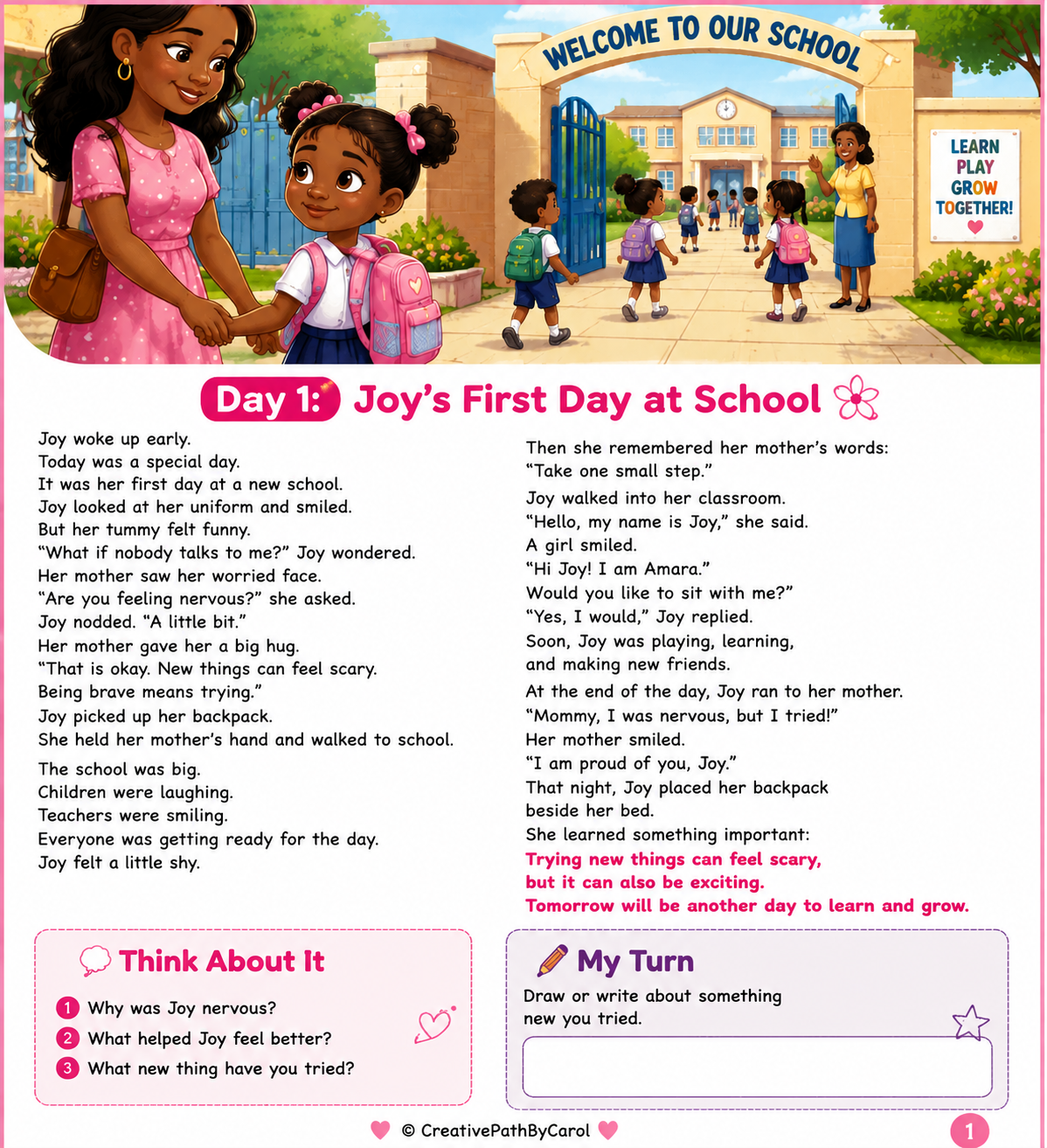 WELCOME TO OUR SCHOOL

LEARN
PLAY
GROW
TOGETHER!

Day 1: Joy's First Day at School

Joy woke up early.
Today was a special day.
It was her first day at a new school.
Joy looked at her uniform and smiled.
But her tummy felt funny.
"What if nobody talks to me?" Joy wondered.
Her mother saw her worried face.
"Are you feeling nervous?" she asked.
Joy nodded. "A little bit."
Her mother gave her a big hug.
"That is okay. New things can feel scary.
Being brave means trying."
Joy picked up her backpack.
She held her mother's hand and walked to school.

The school was big.
Children were laughing.
Teachers were smiling.
Everyone was getting ready for the day.
Joy felt a little shy.

Then she remembered her mother's words:
"Take one small step."

Joy walked into her classroom.
"Hello, my name is Joy," she said.
A girl smiled.
"Hi Joy! I am Amara."
Would you like to sit with me?"
"Yes, I would," Joy replied.
Soon, Joy was playing, learning, and making new friends.

At the end of the day, Joy ran to her mother.
"Mommy, I was nervous, but I tried!"
Her mother smiled.
"I am proud of you, Joy."
That night, Joy placed her backpack beside her bed.
She learned something important:
Trying new things can feel scary,
but it can also be exciting.
Tomorrow will be another day to learn and grow.

Think About It
1 Why was Joy nervous?
2 What helped Joy feel better?
3 What new thing have you tried?

My Turn
Draw or write about something new you tried.

© CreativePathByCarol
1